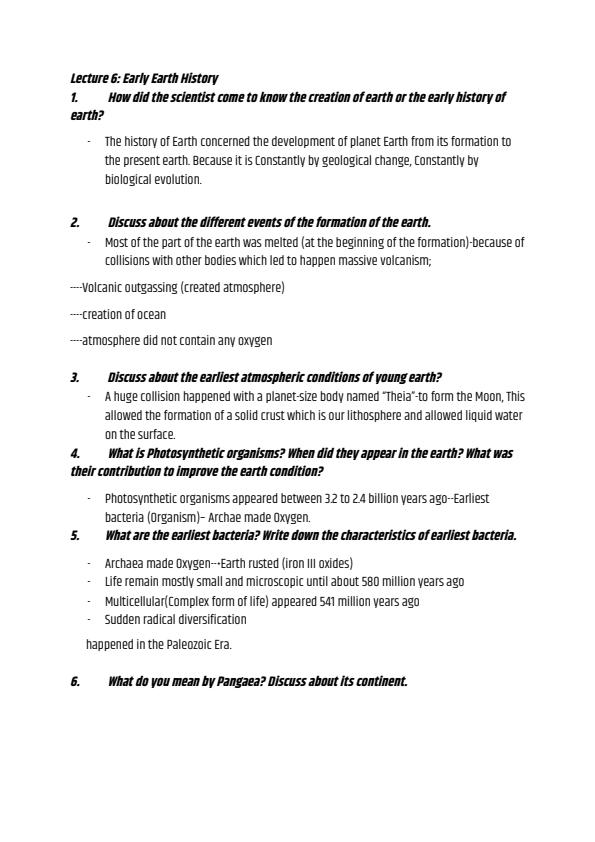 Lecture 6: Early Earth History

1. How did the scientist come to know the creation of earth or the early history of earth?

- The history of Earth concerned the development of planet Earth from its formation to the present earth. Because it is Constantly by geological change, Constantly by biological evolution.

2. Discuss about the different events of the formation of the earth.

- Most of the part of the earth was melted (at the beginning of the formation)-because of collisions with other bodies which led to happen massive volcanism;

----Volcanic outgassing (created atmosphere)

----creation of ocean

----atmosphere did not contain any oxygen

3. Discuss about the earliest atmospheric conditions of young earth?

- A huge collision happened with a planet-size body named "Theia"-to form the Moon, This allowed the formation of a solid crust which is our lithosphere and allowed liquid water on the surface.

4. What is Photosynthetic organisms? When did they appear in the earth? What was their contribution to improve the earth condition?

- Photosynthetic organisms appeared between 3.2 to 2.4 billion years ago--Earliest bacteria (Organism)– Archae made Oxygen.

5. What are the earliest bacteria? Write down the characteristics of earliest bacteria.

- Archaea made Oxygen---Earth rusted (iron III oxides)
- Life remain mostly small and microscopic until about 580 million years ago
- Multicellular(Complex form of life) appeared 541 million years ago
- Sudden radical diversification

happened in the Paleozoic Era.

6. What do you mean by Pangaea? Discuss about its continent.